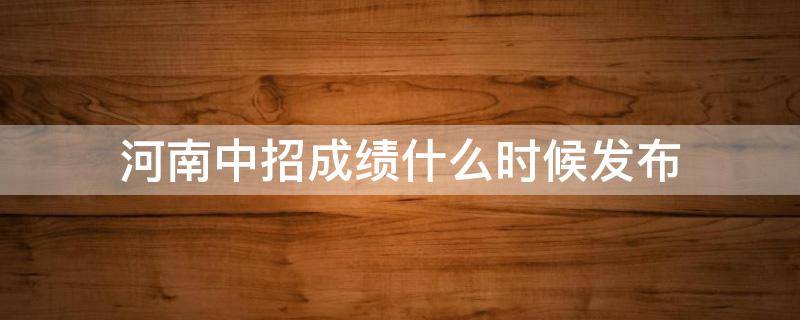 河南中招成绩什么时候发布